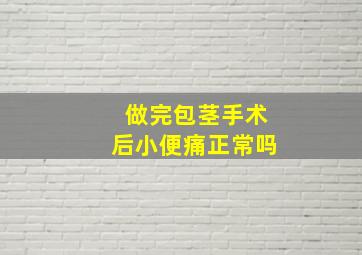 做完包茎手术
后小便痛正常吗